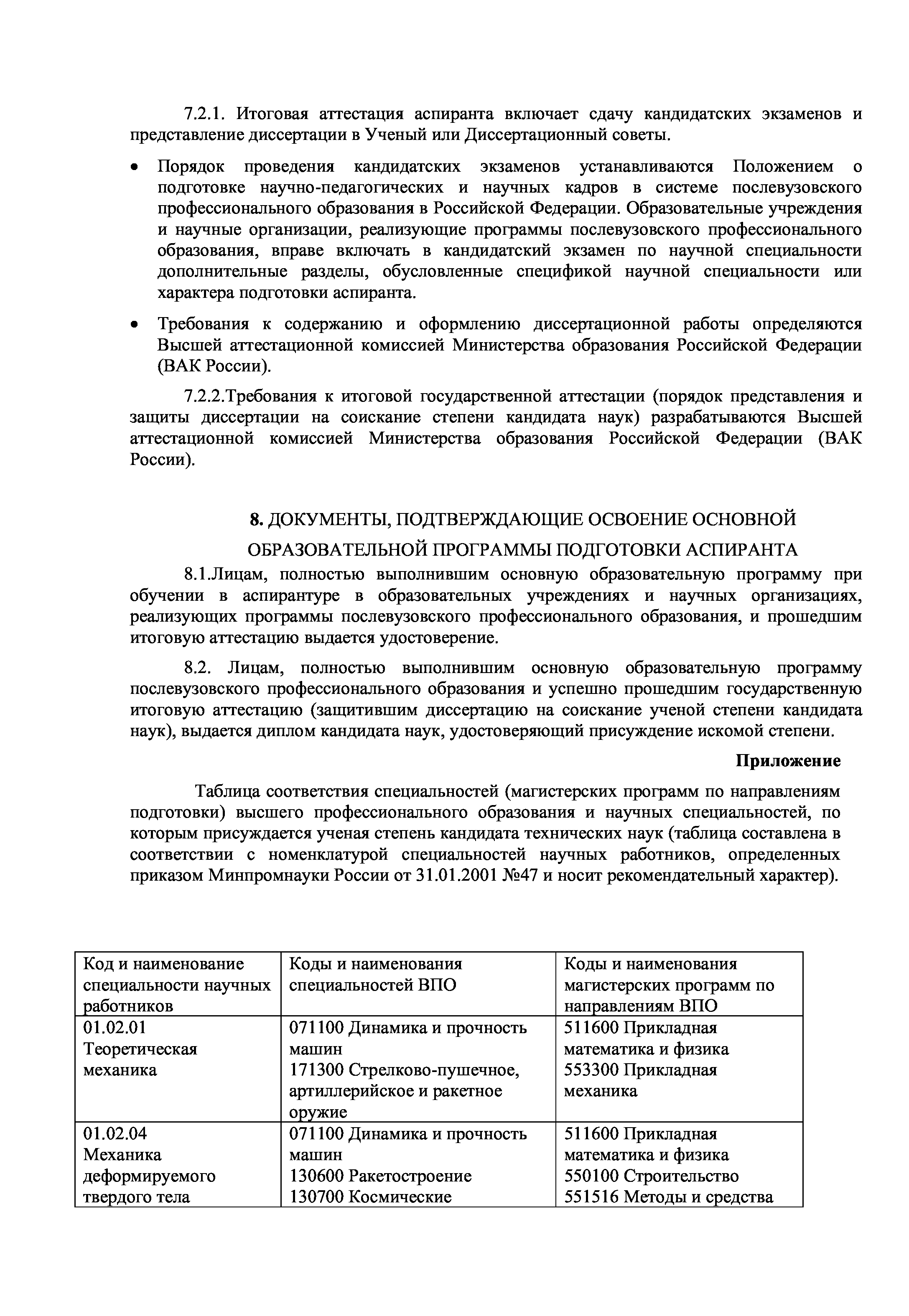 7.2.1. Итоговая аттестация аспиранта включает сдачу кандидатских экзаменов и представление диссертации в Ученый или Диссертационный советы.

• Порядок проведения кандидатских экзаменов устанавливаются Положением о подготовке научно-педагогических и научных кадров в системе послевузовского профессионального образования в Российской Федерации. Образовательные учреждения и научные организации, реализующие программы послевузовского профессионального образования, вправе включать в кандидатский экзамен по научной специальности дополнительные разделы, обусловленные спецификой научной специальности или характера подготовки аспиранта.

• Требования к содержанию и оформлению диссертационной работы определяются Высшей аттестационной комиссией Министерства образования Российской Федерации (ВАК России).

7.2.2.Требования к итоговой государственной аттестации (порядок представления и защиты диссертации на соискание степени кандидата наук) разрабатываются Высшей аттестационной комиссией Министерства образования Российской Федерации (ВАК России).

8. ДОКУМЕНТЫ, ПОДТВЕРЖДАЮЩИЕ ОСВОЕНИЕ ОСНОВНОЙ ОБРАЗОВАТЕЛЬНОЙ ПРОГРАММЫ ПОДГОТОВКИ АСПИРАНТА

8.1.Лицам, полностью выполнившим основную образовательную программу при обучении в аспирантуре в образовательных учреждениях и научных организациях, реализующих программы послевузовского профессионального образования, и прошедшим итоговую аттестацию выдается удостоверение.

8.2. Лицам, полностью выполнившим основную образовательную программу послевузовского профессионального образования и успешно прошедшим государственную итоговую аттестацию (защитившим диссертацию на соискание ученой степени кандидата наук), выдается диплом кандидата наук, удостоверяющий присуждение искомой степени.

Приложение

Таблица соответствия специальностей (магистерских программ по направлениям подготовки) высшего профессионального образования и научных специальностей, по которым присуждается ученая степень кандидата технических наук (таблица составлена в соответствии с номенклатурой специальностей научных работников, определенных приказом Минпромнауки России от 31.01.2001 №47 и носит рекомендательный характер).

| Код и наименование специальности научных работников | Коды и наименования специальностей ВПО | Коды и наименования магистерских программ по направлениям ВПО |
|---|---|---|
| 01.02.01 Теоретическая механика | 071100 Динамика и прочность машин 171300 Стрелково-пушечное, артиллерийское и ракетное оружие | 511600 Прикладная математика и физика 553300 Прикладная механика |
| 01.02.04 Механика деформируемого твердого тела | 071100 Динамика и прочность машин 130600 Ракетостроение 130700 Космические | 511600 Прикладная математика и физика 550100 Строительство 551516 Методы и средства |